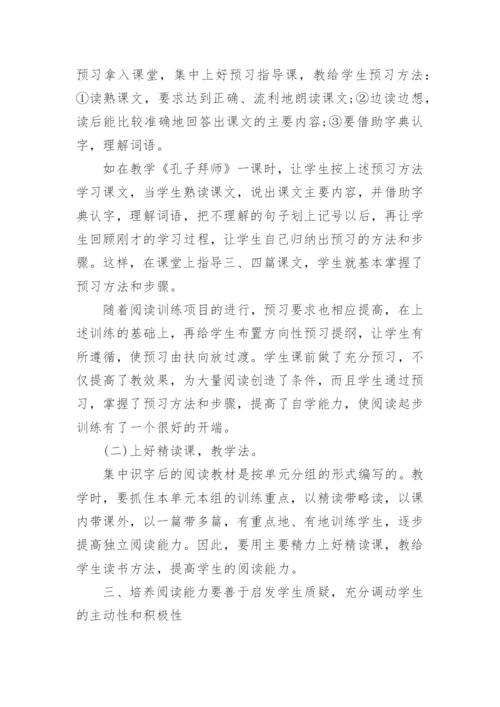 预习拿入课堂，集中上好预习指导课，教给学生预习方法：①读熟课文，要求达到正确、流利地朗读课文;②边读边想，读后能比较准确地回答出课文的主要内容;③要借助字典认字，理解词语。

如在教学《孔子拜师》一课时，让学生按上述预习方法学习课文，当学生熟读课文，说出课文主要内容，并借助字典认字，理解词语，把不理解的句子划上记号以后，再让学生回顾刚才的学习过程，让学生自己归纳出预习的方法和步骤。这样，在课堂上指导三、四篇课文，学生就基本掌握了预习方法和步骤。

随着阅读训练项目的进行，预习要求也相应提高，在上述训练的基础上，再给学生布置方向性预习提纲，让学生有所遵循，使预习由扶向放过渡。学生课前做了充分预习，不仅提高了教效果，为大量阅读创造了条件，而且学生通过预习，掌握了预习方法和步骤，提高了自学能力，使阅读起步训练有了一个很好的开端。

(二)上好精读课，教学法。

集中识字后的阅读教材是按单元分组的形式编写的。教学时，要抓住本单元本组的训练重点，以精读带略读，以课内带课外，以一篇带多篇，有重点地、有地训练学生，逐步提高独立阅读能力。因此，要用主要精力上好精读课，教给学生读书方法，提高学生的阅读能力。

三、培养阅读能力要善于启发学生质疑，充分调动学生的主动性和积极性